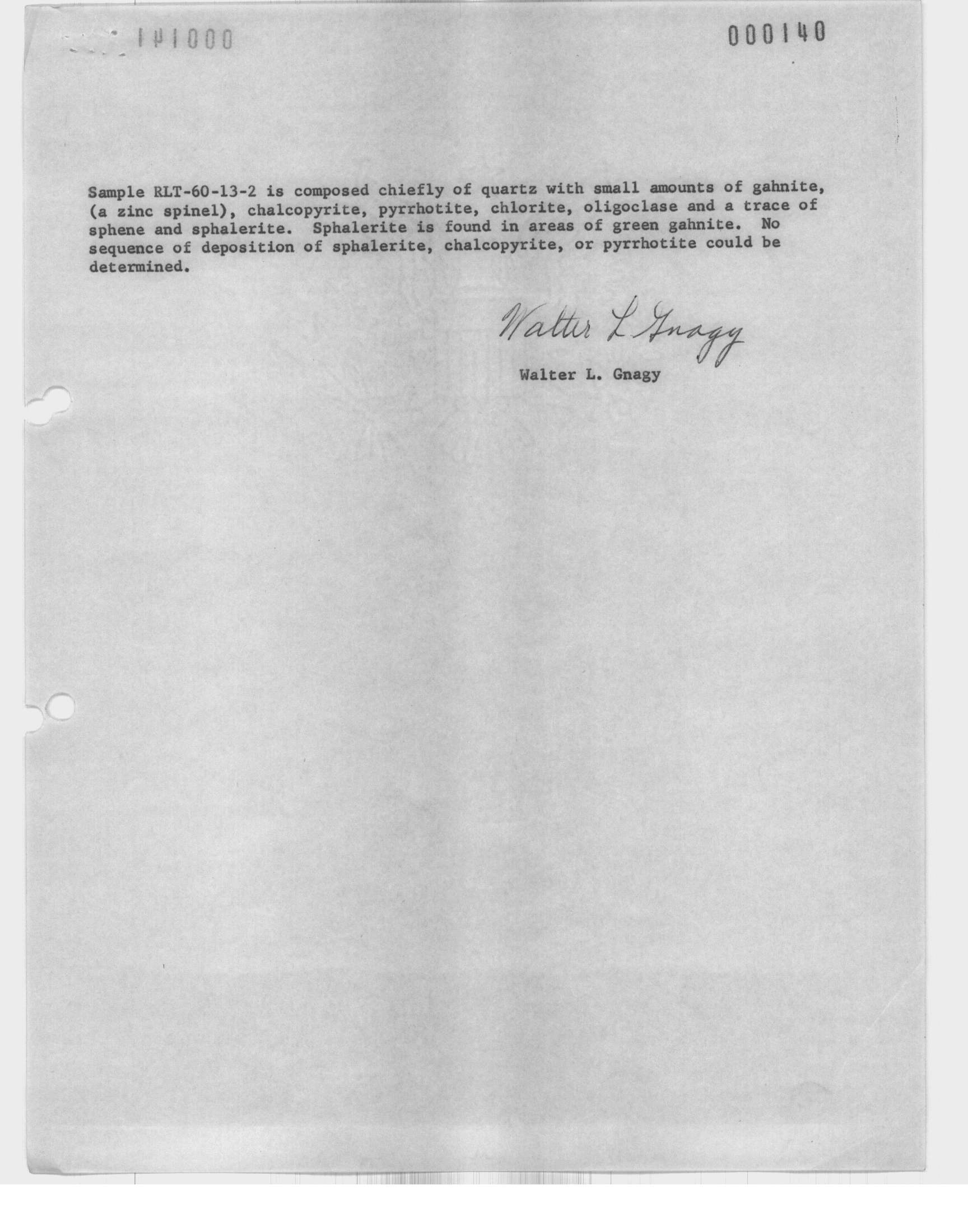 141000

000140

Sample RLT-60-13-2 is composed chiefly of quartz with small amounts of gahnite, (a zinc spinel), chalcopyrite, pyrrhotite, chlorite, oligoclase and a trace of sphene and sphalerite. Sphalerite is found in areas of green gahnite. No sequence of deposition of sphalerite, chalcopyrite, or pyrrhotite could be determined.

Walter L Gnagy

Walter L. Gnagy